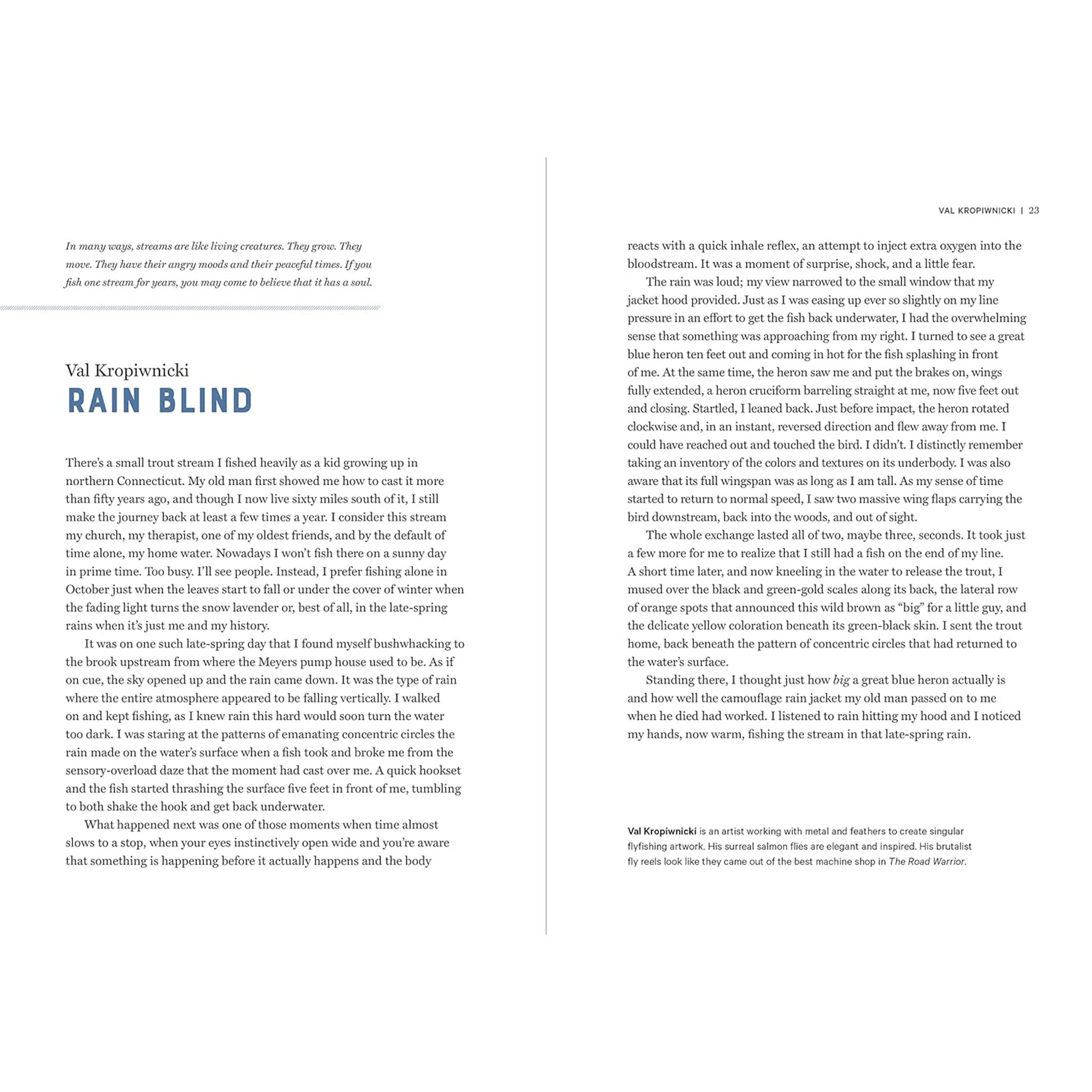 In many ways, streams are like living creatures. They grow. They move. They have their angry moods and their peaceful times. If you fish one stream for years, you may come to believe that it has a soul.

Val Kropiwnicki
RAIN BLIND

There's a small trout stream I fished heavily as a kid growing up in northern Connecticut. My old man first showed me how to cast it more than fifty years ago, and though I now live sixty miles south of it, I still make the journey back at least a few times a year. I consider this stream my church, my therapist, one of my oldest friends, and by the default of time alone, my home water. Nowadays I won't fish there on a sunny day in prime time. Too busy. I'll see people. Instead, I prefer fishing alone in October just when the leaves start to fall or under the cover of winter when the fading light turns the snow lavender or, best of all, in the late-spring rains when it's just me and my history.

It was on one such late-spring day that I found myself bushwhacking to the brook upstream from where the Meyers pump house used to be. As if on cue, the sky opened up and the rain came down. It was the type of rain where the entire atmosphere appeared to be falling vertically. I walked on and kept fishing, as I knew rain this hard would soon turn the water too dark. I was staring at the patterns of emanating concentric circles the rain made on the water's surface when a fish took and broke me from the sensory-overload daze that the moment had cast over me. A quick hookset and the fish started thrashing the surface five feet in front of me, tumbling to both shake the hook and get back underwater.

What happened next was one of those moments when time almost slows to a stop, when your eyes instinctively open wide and you're aware that something is happening before it actually happens and the body

VAL KROPIWNICKI | 23

reacts with a quick inhale reflex, an attempt to inject extra oxygen into the bloodstream. It was a moment of surprise, shock, and a little fear.

The rain was loud; my view narrowed to the small window that my jacket hood provided. Just as I was easing up ever so slightly on my line pressure in an effort to get the fish back underwater, I had the overwhelming sense that something was approaching from my right. I turned to see a great blue heron ten feet out and coming in hot for the fish splashing in front of me. At the same time, the heron saw me and put the brakes on, wings fully extended, a heron cruciform barreling straight at me, now five feet out and closing. Startled, I leaned back. Just before impact, the heron rotated clockwise and, in an instant, reversed direction and flew away from me. I could have reached out and touched the bird. I didn't. I distinctly remember taking an inventory of the colors and textures on its underbody. I was also aware that its full wingspan was as long as I am tall. As my sense of time started to return to normal speed, I saw two massive wing flaps carrying the bird downstream, back into the woods, and out of sight.

The whole exchange lasted all of two, maybe three, seconds. It took just a few more for me to realize that I still had a fish on the end of my line. A short time later, and now kneeling in the water to release the trout, I mused over the black and green-gold scales along its back, the lateral row of orange spots that announced this wild brown as "big" for a little guy, and the delicate yellow coloration beneath its green-black skin. I sent the trout home, back beneath the pattern of concentric circles that had returned to the water's surface.

Standing there, I thought just how big a great blue heron actually is and how well the camouflage rain jacket my old man passed on to me when he died had worked. I listened to rain hitting my hood and I noticed my hands, now warm, fishing the stream in that late-spring rain.

Val Kropiwnicki is an artist working with metal and feathers to create singular flyfishing artwork. His surreal salmon flies are elegant and inspired. His brutalist fly reels look like they came out of the best machine shop in The Road Warrior.